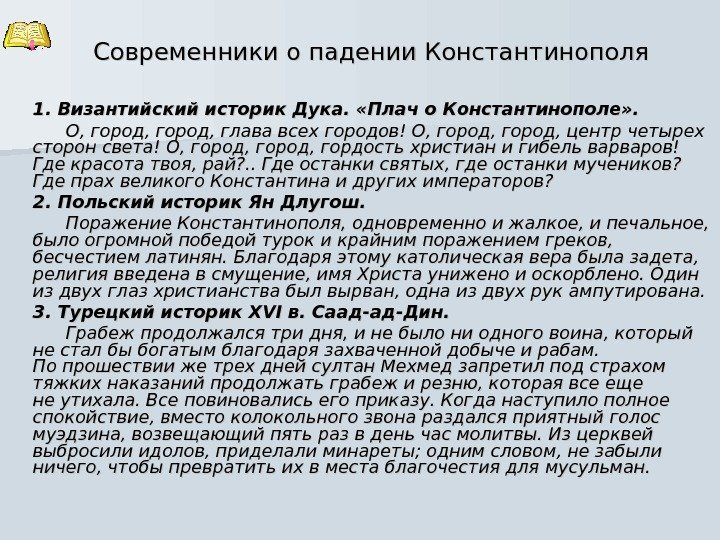 Современники о падении Константинополя

1. Византийский историк Дука. «Плач о Константинополе».

О, город, город, глава всех городов! О, город, город, центр четырех сторон света! О, город, город, гордость христиан и гибель варваров! Где красота твоя, рай?.. Где останки святых, где останки мучеников? Где прах великого Константина и других императоров?

2. Польский историк Ян Длугош.

Поражение Константинополя, одновременно и жалкое, и печальное, было огромной победой турок и крайним поражением греков, бесчестием латинян. Благодаря этому католическая вера была задета, религия введена в смущение, имя Христа унижено и оскорблено. Один из двух глаз христианства был вырван, одна из двух рук ампутирована.

3. Турецкий историк XVI в. Саад-ад-Дин.

Грабеж продолжался три дня, и не было ни одного воина, который не стал бы богатым благодаря захваченной добыче и рабам.
По прошествии же трех дней султан Мехмед запретил под страхом тяжких наказаний продолжать грабеж и резню, которая все еще не утихала. Все повиновались его приказу. Когда наступило полное спокойствие, вместо колокольного звона раздался приятный голос муэдзина, возвещающий пять раз в день час молитвы. Из церквей выбросили идолов, приделали минареты; одним словом, не забыли ничего, чтобы превратить их в места благочестия для мусульман.